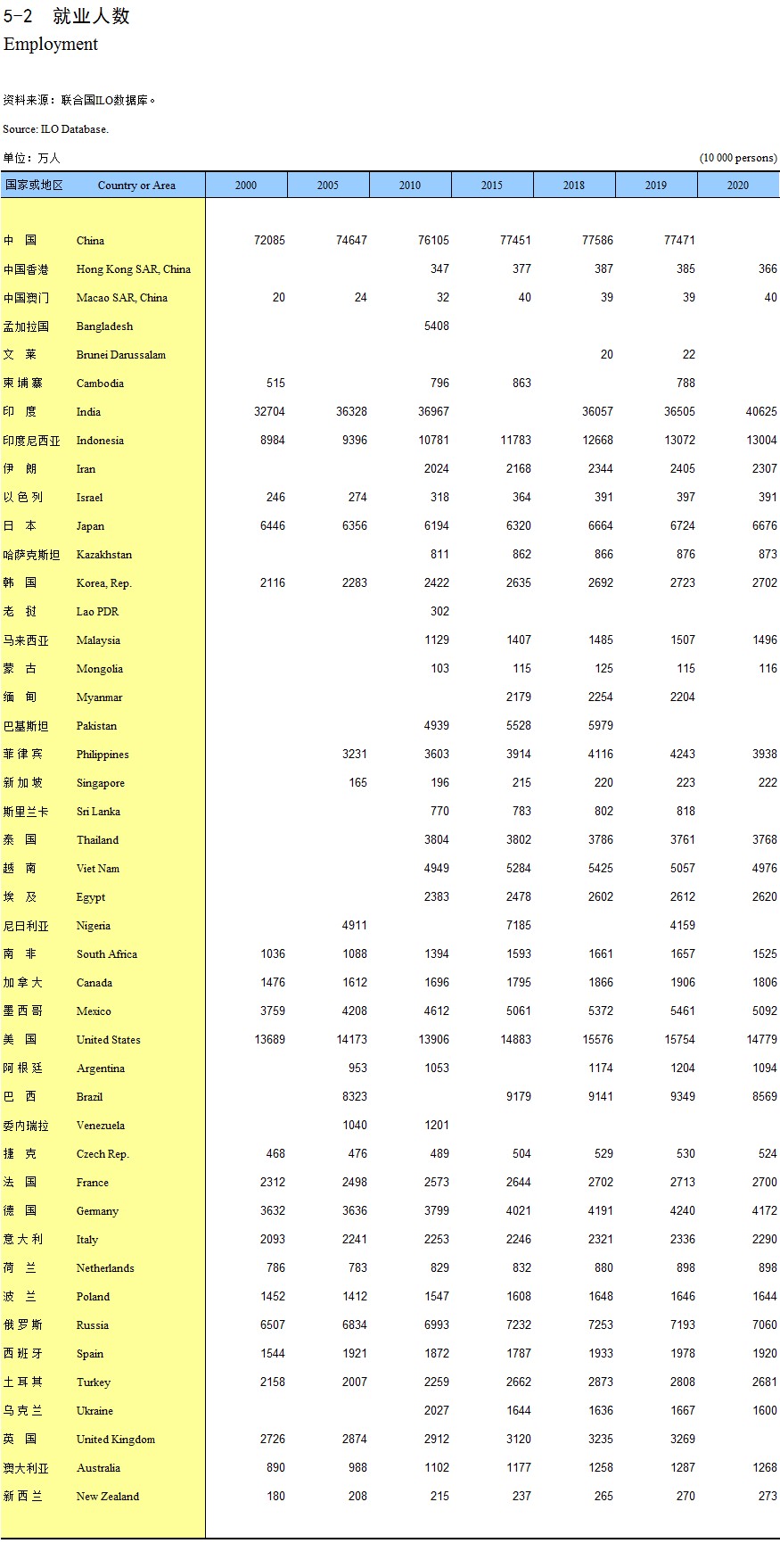 5-2 就业人数
Employment

资料来源：联合国ILO数据库。

Source: ILO Database.

单位：万人 (10 000 persons)

| 国家或地区 | Country or Area | 2000 | 2005 | 2010 | 2015 | 2018 | 2019 | 2020 |
|---|---|---|---|---|---|---|---|---|
| 中 国 | China | 72085 | 74647 | 76105 | 77451 | 77586 | 77471 | |
| 中国香港 | Hong Kong SAR, China | | | 347 | 377 | 387 | 385 | 366 |
| 中国澳门 | Macao SAR, China | 20 | 24 | 32 | 40 | 39 | 39 | 40 |
| 孟加拉国 | Bangladesh | | | 5408 | | | | |
| 文 莱 | Brunei Darussalam | | | | | 20 | 22 | |
| 柬埔寨 | Cambodia | 515 | | 796 | 863 | | 788 | |
| 印 度 | India | 32704 | 36328 | 36967 | | 36057 | 36505 | 40625 |
| 印度尼西亚 | Indonesia | 8984 | 9396 | 10781 | 11783 | 12668 | 13072 | 13004 |
| 伊 朗 | Iran | | | 2024 | 2168 | 2344 | 2405 | 2307 |
| 以色列 | Israel | 246 | 274 | 318 | 364 | 391 | 397 | 391 |
| 日 本 | Japan | 6446 | 6356 | 6194 | 6320 | 6664 | 6724 | 6676 |
| 哈萨克斯坦 | Kazakhstan | | | 811 | 862 | 866 | 876 | 873 |
| 韩 国 | Korea, Rep. | 2116 | 2283 | 2422 | 2635 | 2692 | 2723 | 2702 |
| 老 挝 | Lao PDR | | | 302 | | | | |
| 马来西亚 | Malaysia | | | 1129 | 1407 | 1485 | 1507 | 1496 |
| 蒙 古 | Mongolia | | | 103 | 115 | 125 | 115 | 116 |
| 缅 甸 | Myanmar | | | | 2179 | 2254 | 2204 | |
| 巴基斯坦 | Pakistan | | | 4939 | 5528 | 5979 | | |
| 菲律宾 | Philippines | | 3231 | 3603 | 3914 | 4116 | 4243 | 3938 |
| 新加坡 | Singapore | | 165 | 196 | 215 | 220 | 223 | 222 |
| 斯里兰卡 | Sri Lanka | | | 770 | 783 | 802 | 818 | |
| 泰 国 | Thailand | | | 3804 | 3802 | 3786 | 3761 | 3768 |
| 越 南 | Viet Nam | | | 4949 | 5284 | 5425 | 5057 | 4976 |
| 埃 及 | Egypt | | | 2383 | 2478 | 2602 | 2612 | 2620 |
| 尼日利亚 | Nigeria | | 4911 | | 7185 | | 4159 | |
| 南 非 | South Africa | 1036 | 1088 | 1394 | 1593 | 1661 | 1657 | 1525 |
| 加拿大 | Canada | 1476 | 1612 | 1696 | 1795 | 1866 | 1906 | 1806 |
| 墨西哥 | Mexico | 3759 | 4208 | 4612 | 5061 | 5372 | 5461 | 5092 |
| 美 国 | United States | 13689 | 14173 | 13906 | 14883 | 15576 | 15754 | 14779 |
| 阿根廷 | Argentina | | 953 | 1053 | | 1174 | 1204 | 1094 |
| 巴 西 | Brazil | | 8323 | | 9179 | 9141 | 9349 | 8569 |
| 委内瑞拉 | Venezuela | | 1040 | 1201 | | | | |
| 捷 克 | Czech Rep. | 468 | 476 | 489 | 504 | 529 | 530 | 524 |
| 法 国 | France | 2312 | 2498 | 2573 | 2644 | 2702 | 2713 | 2700 |
| 德 国 | Germany | 3632 | 3636 | 3799 | 4021 | 4191 | 4240 | 4172 |
| 意大利 | Italy | 2093 | 2241 | 2253 | 2246 | 2321 | 2336 | 2290 |
| 荷 兰 | Netherlands | 786 | 783 | 829 | 832 | 880 | 898 | 898 |
| 波 兰 | Poland | 1452 | 1412 | 1547 | 1608 | 1648 | 1646 | 1644 |
| 俄罗斯 | Russia | 6507 | 6834 | 6993 | 7232 | 7253 | 7193 | 7060 |
| 西班牙 | Spain | 1544 | 1921 | 1872 | 1787 | 1933 | 1978 | 1920 |
| 土耳其 | Turkey | 2158 | 2007 | 2259 | 2662 | 2873 | 2808 | 2681 |
| 乌克兰 | Ukraine | | | 2027 | 1644 | 1636 | 1667 | 1600 |
| 英 国 | United Kingdom | 2726 | 2874 | 2912 | 3120 | 3235 | 3269 | |
| 澳大利亚 | Australia | 890 | 988 | 1102 | 1177 | 1258 | 1287 | 1268 |
| 新西兰 | New Zealand | 180 | 208 | 215 | 237 | 265 | 270 | 273 |